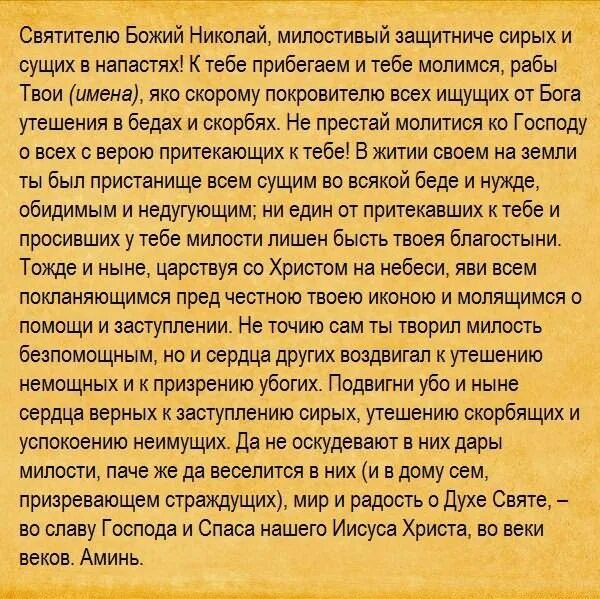 Святителю Божий Николай, милостивый защитниче сирых и сущих в напастях! К тебе прибегаем и тебе молимся, рабы Твои (имена), яко скорому покровителю всех ищущих от Бога утешения в бедах и скорбях. Не престай молитися ко Господу о всех с верою притекающих к тебе! В житии своем на земли ты был пристанище всем сущим во всякой беде и нужде, обидимым и недугующим; ни един от притекавших к тебе и просивших у тебе милости лишен бысть твоея благостыни. Тожде и ныне, царствуя со Христом на небеси, яви всем покланяющимся пред честною твоею иконою и молящимся о помощи и заступлении. Не точию сам ты творил милость безпомощным, но и сердца других воздвигал к утешению немощных и к призрению убогих. Подвигни убо и ныне сердца верных к заступлению сирых, утешению скорбящих и успокоению неимущих. Да не оскудевают в них дары милости, паче же да веселится в них (и в дому сем, призревающем страждущих), мир и радость о Духе Святе, – во славу Господа и Спаса нашего Иисуса Христа, во веки веков. Аминь.